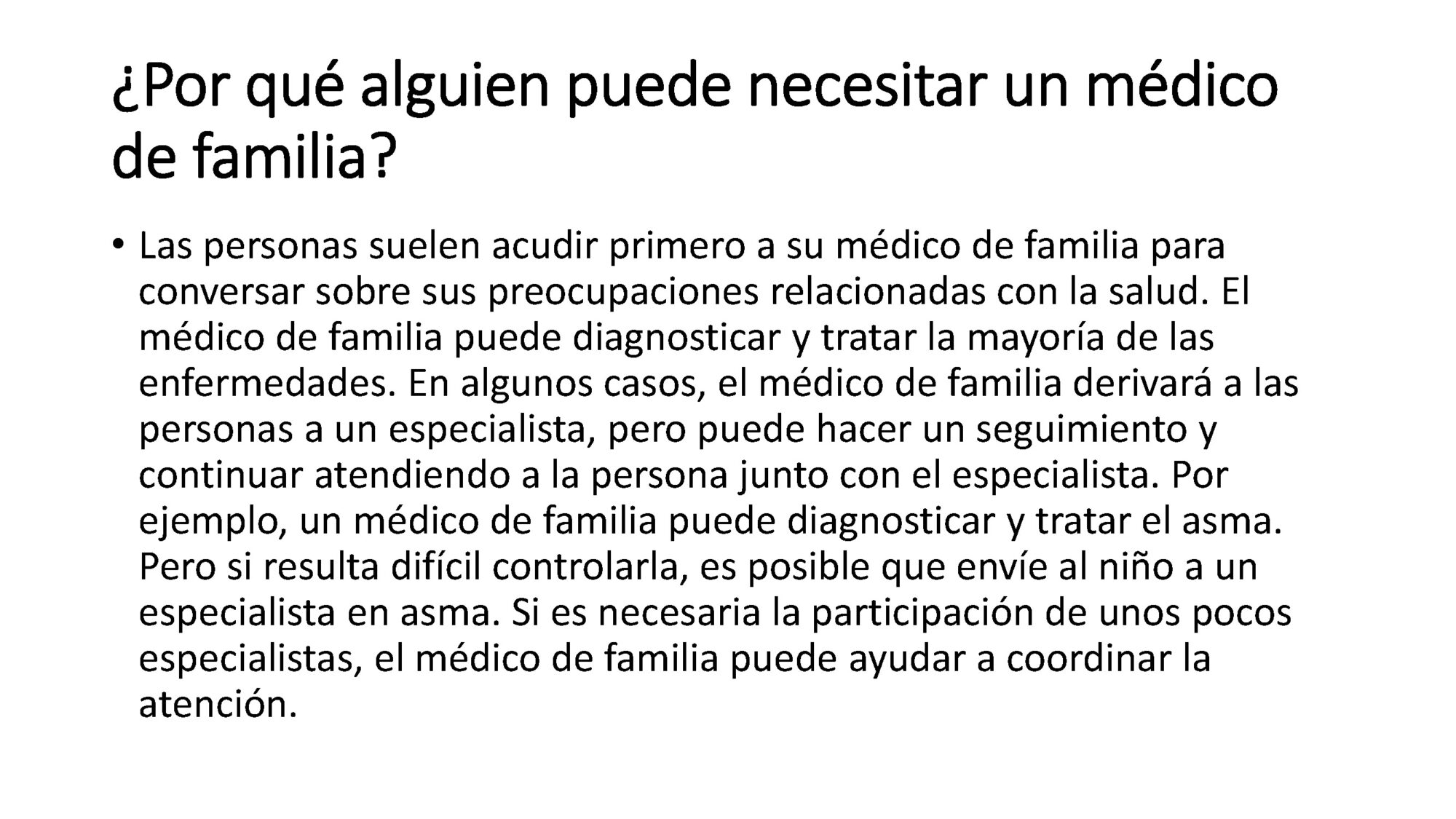 ¿Por qué alguien puede necesitar un médico de familia?

• Las personas suelen acudir primero a su médico de familia para conversar sobre sus preocupaciones relacionadas con la salud. El médico de familia puede diagnosticar y tratar la mayoría de las enfermedades. En algunos casos, el médico de familia derivará a las personas a un especialista, pero puede hacer un seguimiento y continuar atendiendo a la persona junto con el especialista. Por ejemplo, un médico de familia puede diagnosticar y tratar el asma. Pero si resulta difícil controlarla, es posible que envíe al niño a un especialista en asma. Si es necesaria la participación de unos pocos especialistas, el médico de familia puede ayudar a coordinar la atención.